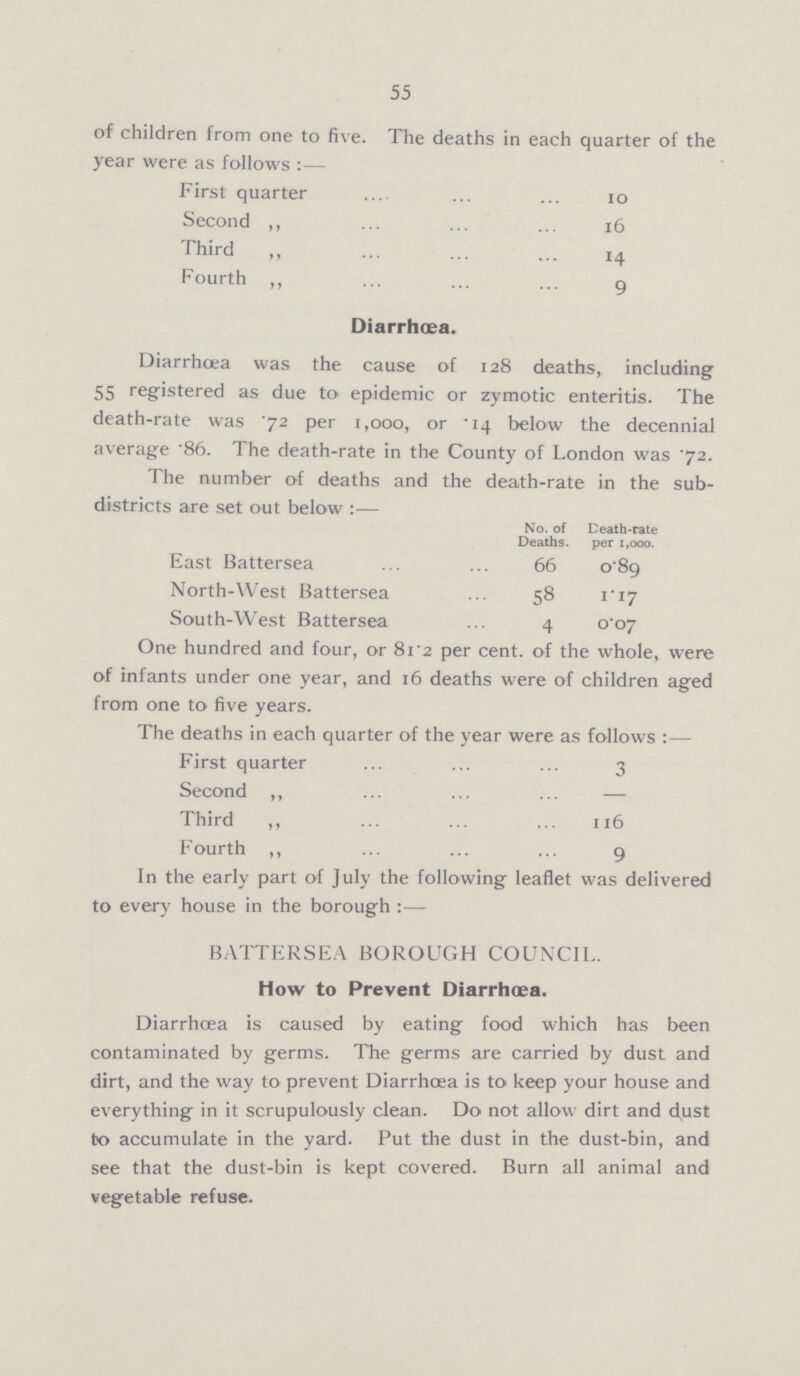 55

of children from one to five. The deaths in each quarter of the year were as follows :—

| | |
|---|---|
| First quarter ... ... ... | 10 |
| Second ,, ... ... ... | 16 |
| Third ,, ... ... ... | 14 |
| Fourth ,, ... ... ... | 9 |

Diarrhœa.

Diarrhœa was the cause of 128 deaths, including 55 registered as due to epidemic or zymotic enteritis. The death-rate was ·72 per 1,000, or ·14 below the decennial average ·86. The death-rate in the County of London was ·72.

The number of deaths and the death-rate in the sub-districts are set out below :—

| | No. of Deaths. | Death-rate per 1,000. |
|---|---|---|
| East Battersea ... ... | 66 | 0·89 |
| North-West Battersea ... | 58 | 1·17 |
| South-West Battersea ... | 4 | 0·07 |

One hundred and four, or 81·2 per cent. of the whole, were of infants under one year, and 16 deaths were of children aged from one to five years.

The deaths in each quarter of the year were as follows :—

| | |
|---|---|
| First quarter ... ... ... | 3 |
| Second ,, ... ... ... | — |
| Third ,, ... ... ... | 116 |
| Fourth ,, ... ... ... | 9 |

In the early part of July the following leaflet was delivered to every house in the borough :—

BATTERSEA BOROUGH COUNCIL.

How to Prevent Diarrhœa.

Diarrhœa is caused by eating food which has been contaminated by germs. The germs are carried by dust and dirt, and the way to prevent Diarrhœa is to keep your house and everything in it scrupulously clean. Do not allow dirt and dust to accumulate in the yard. Put the dust in the dust-bin, and see that the dust-bin is kept covered. Burn all animal and vegetable refuse.